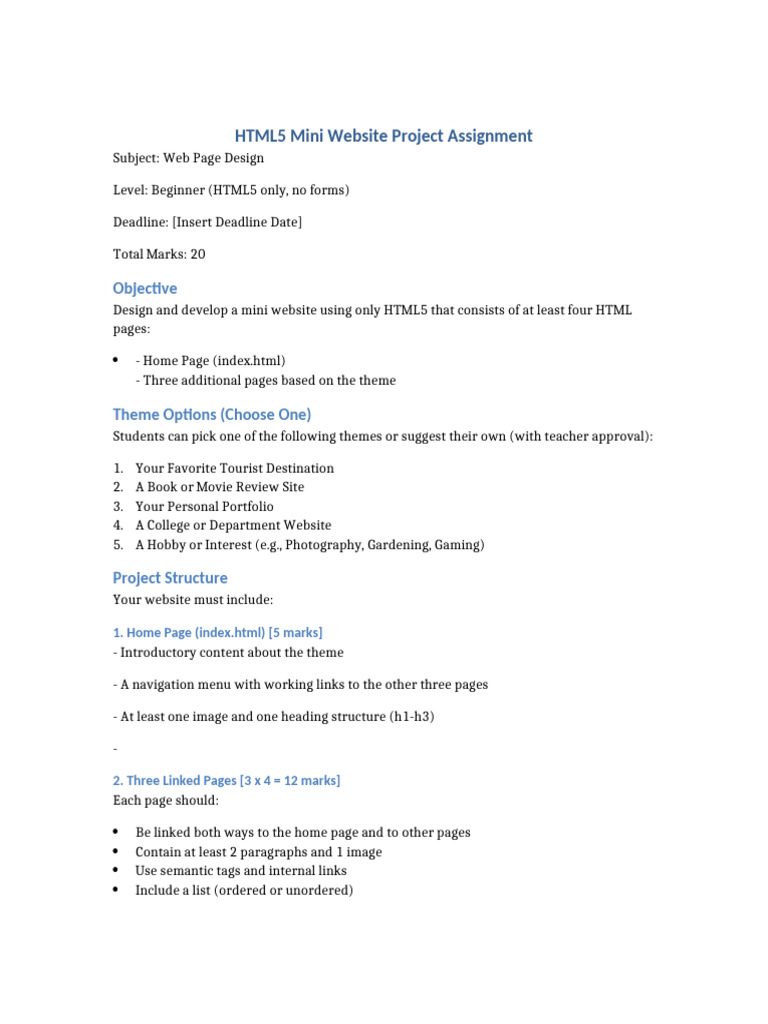 HTML5 Mini Website Project Assignment

Subject: Web Page Design

Level: Beginner (HTML5 only, no forms)

Deadline: [Insert Deadline Date]

Total Marks: 20

Objective

Design and develop a mini website using only HTML5 that consists of at least four HTML pages:

• - Home Page (index.html)
- Three additional pages based on the theme

Theme Options (Choose One)

Students can pick one of the following themes or suggest their own (with teacher approval):

1. Your Favorite Tourist Destination
2. A Book or Movie Review Site
3. Your Personal Portfolio
4. A College or Department Website
5. A Hobby or Interest (e.g., Photography, Gardening, Gaming)

Project Structure

Your website must include:

1. Home Page (index.html) [5 marks]

- Introductory content about the theme

- A navigation menu with working links to the other three pages

- At least one image and one heading structure (h1-h3)

-

2. Three Linked Pages [3 x 4 = 12 marks]

Each page should:

• Be linked both ways to the home page and to other pages
• Contain at least 2 paragraphs and 1 image
• Use semantic tags and internal links
• Include a list (ordered or unordered)